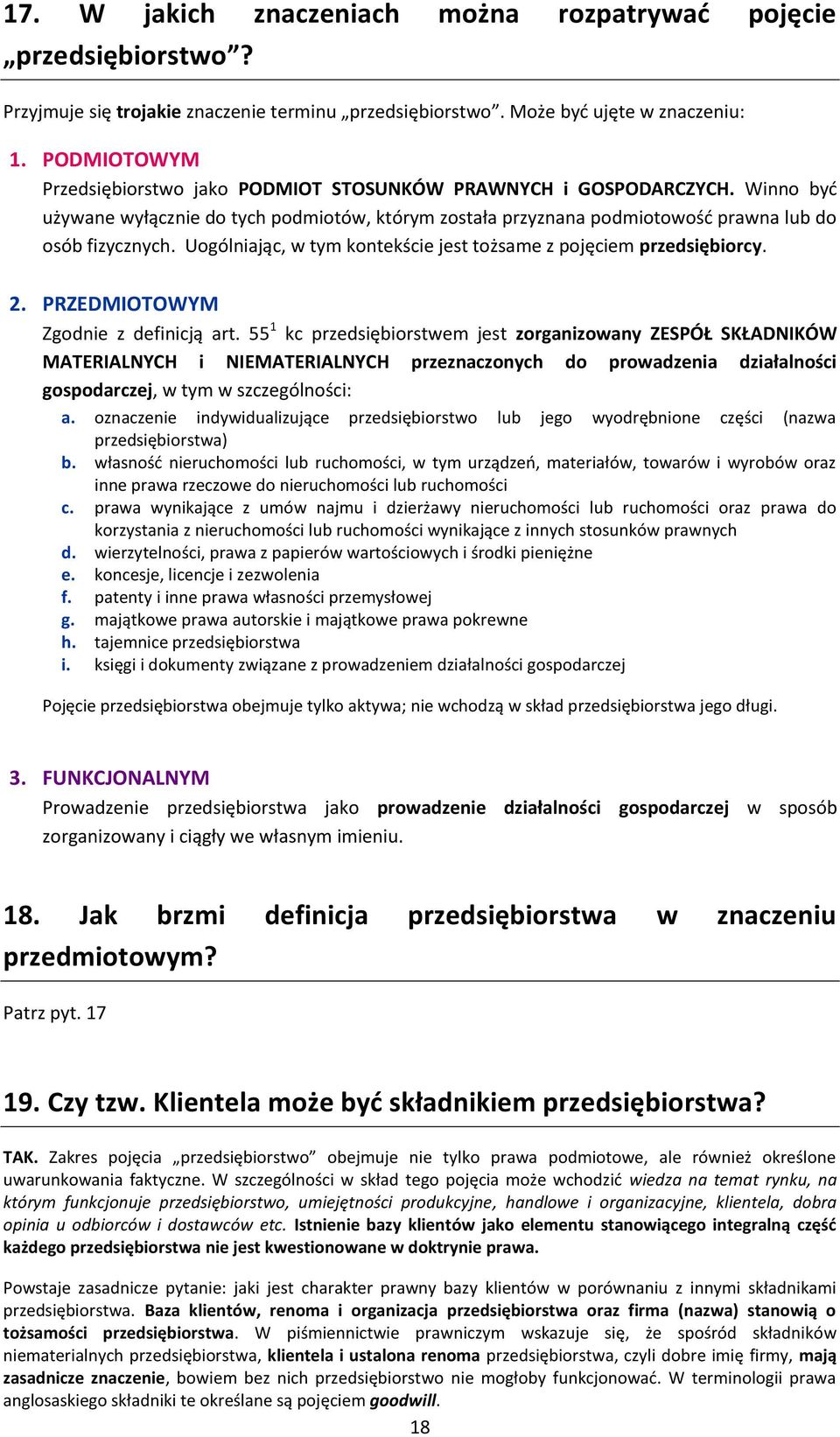 17. W jakich znaczeniach można rozpatrywać pojęcie „przedsiębiorstwo”?

Przyjmuje się trojakie znaczenie terminu „przedsiębiorstwo”. Może być ujęte w znaczeniu:

1. PODMIOTOWYM
Przedsiębiorstwo jako PODMIOT STOSUNKÓW PRAWNYCH i GOSPODARCZYCH. Winno być używane wyłącznie do tych podmiotów, którym została przyznana podmiotowość prawna lub do osób fizycznych. Uogólniając, w tym kontekście jest tożsame z pojęciem przedsiębiorcy.

2. PRZEDMIOTOWYM
Zgodnie z definicją art. $55^1$ kc przedsiębiorstwem jest zorganizowany ZESPÓŁ SKŁADNIKÓW MATERIALNYCH i NIEMATERIALNYCH przeznaczonych do prowadzenia działalności gospodarczej, w tym w szczególności:
a. oznaczenie indywidualizujące przedsiębiorstwo lub jego wyodrębnione części (nazwa przedsiębiorstwa)
b. własność nieruchomości lub ruchomości, w tym urządzeń, materiałów, towarów i wyrobów oraz inne prawa rzeczowe do nieruchomości lub ruchomości
c. prawa wynikające z umów najmu i dzierżawy nieruchomości lub ruchomości oraz prawa do korzystania z nieruchomości lub ruchomości wynikające z innych stosunków prawnych
d. wierzytelności, prawa z papierów wartościowych i środki pieniężne
e. koncesje, licencje i zezwolenia
f. patenty i inne prawa własności przemysłowej
g. majątkowe prawa autorskie i majątkowe prawa pokrewne
h. tajemnice przedsiębiorstwa
i. księgi i dokumenty związane z prowadzeniem działalności gospodarczej

Pojęcie przedsiębiorstwa obejmuje tylko aktywa; nie wchodzą w skład przedsiębiorstwa jego długi.

3. FUNKCJONALNYM
Prowadzenie przedsiębiorstwa jako prowadzenie działalności gospodarczej w sposób zorganizowany i ciągły we własnym imieniu.

18. Jak brzmi definicja przedsiębiorstwa w znaczeniu przedmiotowym?

Patrz pyt. 17

19. Czy tzw. Klientela może być składnikiem przedsiębiorstwa?

TAK. Zakres pojęcia „przedsiębiorstwo” obejmuje nie tylko prawa podmiotowe, ale również określone uwarunkowania faktyczne. W szczególności w skład tego pojęcia może wchodzić wiedza na temat rynku, na którym funkcjonuje przedsiębiorstwo, umiejętności produkcyjne, handlowe i organizacyjne, klientela, dobra opinia u odbiorców i dostawców etc. Istnienie bazy klientów jako elementu stanowiącego integralną część każdego przedsiębiorstwa nie jest kwestionowane w doktrynie prawa.

Powstaje zasadnicze pytanie: jaki jest charakter prawny bazy klientów w porównaniu z innymi składnikami przedsiębiorstwa. Baza klientów, renoma i organizacja przedsiębiorstwa oraz firma (nazwa) stanowią o tożsamości przedsiębiorstwa. W piśmiennictwie prawniczym wskazuje się, że spośród składników niematerialnych przedsiębiorstwa, klientela i ustalona renoma przedsiębiorstwa, czyli dobre imię firmy, mają zasadnicze znaczenie, bowiem bez nich przedsiębiorstwo nie mogłoby funkcjonować. W terminologii prawa anglosaskiego składniki te określane są pojęciem goodwill.

18